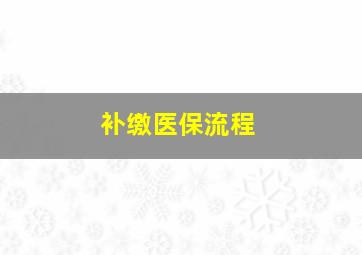 补缴医保流程